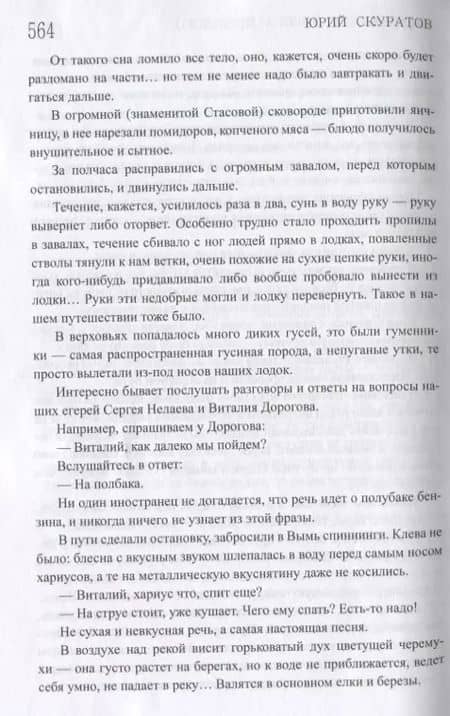 564 ЮРИЙ СКУРАТОВ

От такого сна ломило все тело, оно, кажется, очень скоро будет разломано на части… но тем не менее надо было завтракать и двигаться дальше.

В огромной (знаменитой Стасовой) сковороде приготовили яичницу, в нее нарезали помидоров, копченого мяса — блюдо получилось внушительное и сытное.

За полчаса расправились с огромным завалом, перед которым остановились, и двинулись дальше.

Течение, кажется, усилилось раза в два, сунь в воду руку — руку вывернет либо оторвет. Особенно трудно стало проходить пропилы в завалах, течение сбивало с ног людей прямо в лодках, поваленные стволы тянули к нам ветки, очень похожие на сухие цепкие руки, иногда кого-нибудь придавливало либо вообще пробовало вынести из лодки… Руки эти недобрые могли и лодку перевернуть. Такое в нашем путешествии тоже было.

В верховьях попадалось много диких гусей, это были гуменники — самая распространенная гусиная порода, а непуганые утки, те просто вылетали из-под носов наших лодок.

Интересно бывает послушать разговоры и ответы на вопросы наших егерей Сергея Нелаева и Виталия Дорогова.

Например, спрашиваем у Дорогова:

— Виталий, как далеко мы пойдем?

Вслушайтесь в ответ:

— На полбака.

Ни один иностранец не догадается, что речь идет о полубаке бензина, и никогда ничего не узнает из этой фразы.

В пути сделали остановку, забросили в Вымь спиннинги. Клева не было: блесна с вкусным звуком шлепалась в воду перед самым носом хариусов, а те на металлическую вкуснятину даже не косились.

— Виталий, хариус что, спит еще?

— На струе стоит, уже кушает. Чего ему спать? Есть-то надо!

Не сухая и невкусная речь, а самая настоящая песня.

В воздухе над рекой висит горьковатый дух цветущей черемухи — она густо растет на берегах, но к воде не приближается, ведет себя умно, не падает в реку… Валятся в основном елки и березы.